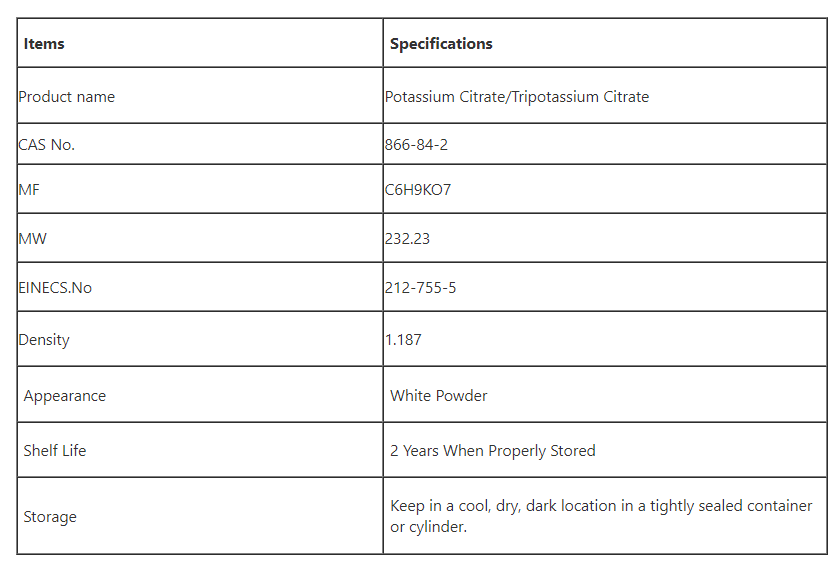 | Items | Specifications |
|---|---|
| Product name | Potassium Citrate/Tripotassium Citrate |
| CAS No. | 866-84-2 |
| MF | C6H9KO7 |
| MW | 232.23 |
| EINECS.No | 212-755-5 |
| Density | 1.187 |
| Appearance | White Powder |
| Shelf Life | 2 Years When Properly Stored |
| Storage | Keep in a cool, dry, dark location in a tightly sealed container or cylinder. |